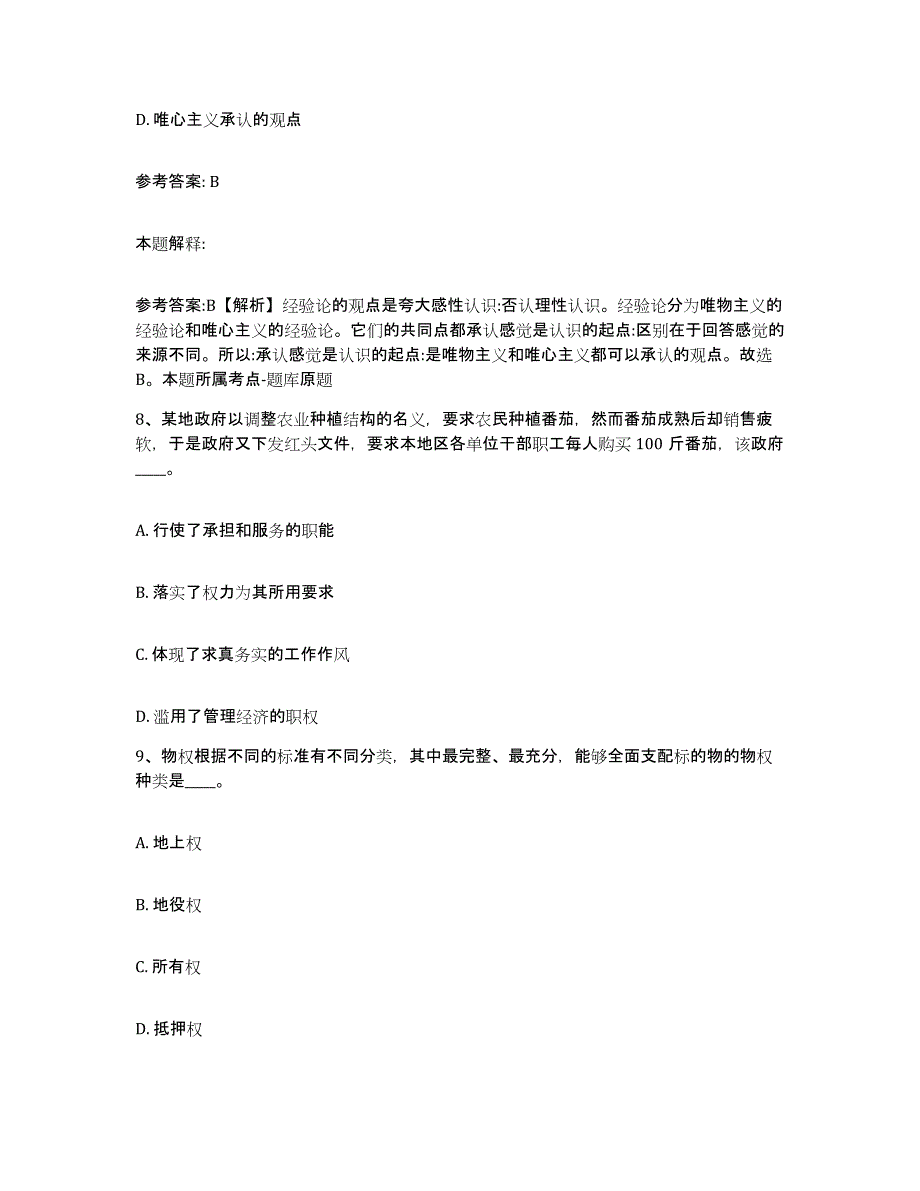 D. 唯心主义承认的观点

参考答案: B

本题解释:

参考答案:B【解析】经验论的观点是夸大感性认识:否认理性认识。经验论分为唯物主义的经验论和唯心主义的经验论。它们的共同点都承认感觉是认识的起点:区别在于回答感觉的来源不同。所以:承认感觉是认识的起点:是唯物主义和唯心主义都可以承认的观点。故选B。本题所属考点-题库原题

8、某地政府以调整农业种植结构的名义，要求农民种植番茄，然而番茄成熟后却销售疲软，于是政府又下发红头文件，要求本地区各单位干部职工每人购买 100 斤番茄，该政府____。

A. 行使了承担和服务的职能

B. 落实了权力为其所用要求

C. 体现了求真务实的工作作风

D. 滥用了管理经济的职权

9、物权根据不同的标准有不同分类，其中最完整、最充分，能够全面支配标的物的物权种类是____。

A. 地上权

B. 地役权

C. 所有权

D. 抵押权